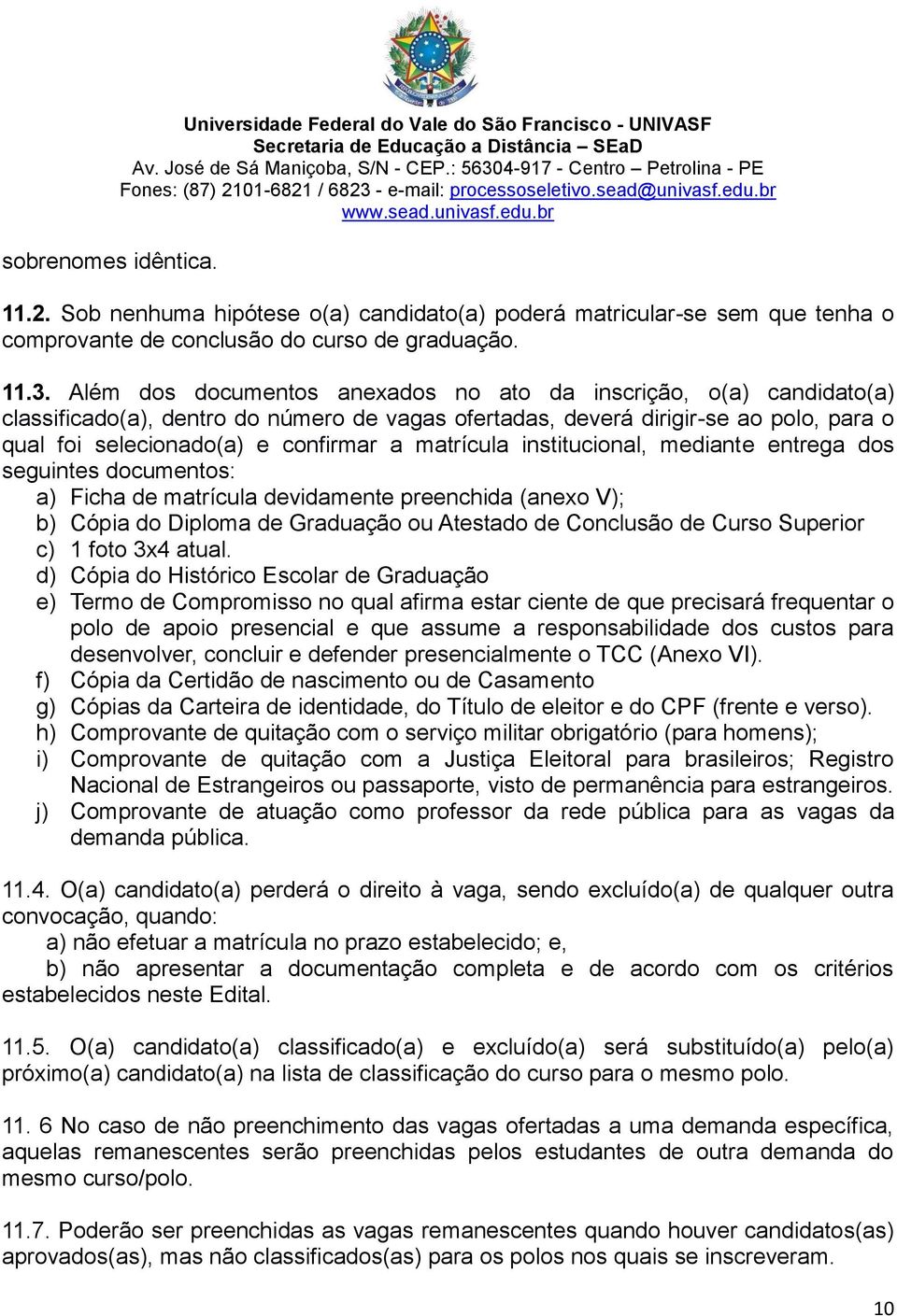 Universidade Federal do Vale do São Francisco - UNIVASF
Secretaria de Educação a Distância – SEaD
Av. José de Sá Maniçoba, S/N - CEP.: 56304-917 - Centro – Petrolina - PE
Fones: (87) 2101-6821 / 6823 - e-mail: processoseletivo.sead@univasf.edu.br
www.sead.univasf.edu.br

sobrenomes idêntica.

11.2. Sob nenhuma hipótese o(a) candidato(a) poderá matricular-se sem que tenha o comprovante de conclusão do curso de graduação.

11.3. Além dos documentos anexados no ato da inscrição, o(a) candidato(a) classificado(a), dentro do número de vagas ofertadas, deverá dirigir-se ao polo, para o qual foi selecionado(a) e confirmar a matrícula institucional, mediante entrega dos seguintes documentos:
a) Ficha de matrícula devidamente preenchida (anexo V);
b) Cópia do Diploma de Graduação ou Atestado de Conclusão de Curso Superior
c) 1 foto 3x4 atual.
d) Cópia do Histórico Escolar de Graduação
e) Termo de Compromisso no qual afirma estar ciente de que precisará frequentar o polo de apoio presencial e que assume a responsabilidade dos custos para desenvolver, concluir e defender presencialmente o TCC (Anexo VI).
f) Cópia da Certidão de nascimento ou de Casamento
g) Cópias da Carteira de identidade, do Título de eleitor e do CPF (frente e verso).
h) Comprovante de quitação com o serviço militar obrigatório (para homens);
i) Comprovante de quitação com a Justiça Eleitoral para brasileiros; Registro Nacional de Estrangeiros ou passaporte, visto de permanência para estrangeiros.
j) Comprovante de atuação como professor da rede pública para as vagas da demanda pública.

11.4. O(a) candidato(a) perderá o direito à vaga, sendo excluído(a) de qualquer outra convocação, quando:
a) não efetuar a matrícula no prazo estabelecido; e,
b) não apresentar a documentação completa e de acordo com os critérios estabelecidos neste Edital.

11.5. O(a) candidato(a) classificado(a) e excluído(a) será substituído(a) pelo(a) próximo(a) candidato(a) na lista de classificação do curso para o mesmo polo.

11. 6 No caso de não preenchimento das vagas ofertadas a uma demanda específica, aquelas remanescentes serão preenchidas pelos estudantes de outra demanda do mesmo curso/polo.

11.7. Poderão ser preenchidas as vagas remanescentes quando houver candidatos(as) aprovados(as), mas não classificados(as) para os polos nos quais se inscreveram.

10